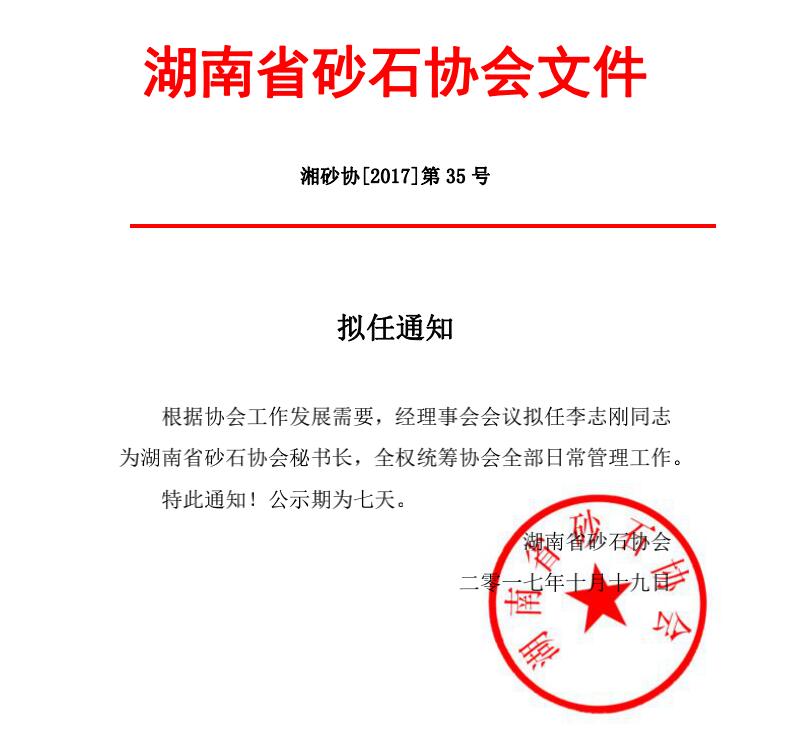 湖南省砂石协会文件

湘砂协[2017]第 35 号

拟任通知

根据协会工作发展需要，经理事会会议拟任李志刚同志为湖南省砂石协会秘书长，全权统筹协会全部日常管理工作。

特此通知！公示期为七天。

湖南省砂石协会

二零一七年十月十九日

湖南省砂石协会